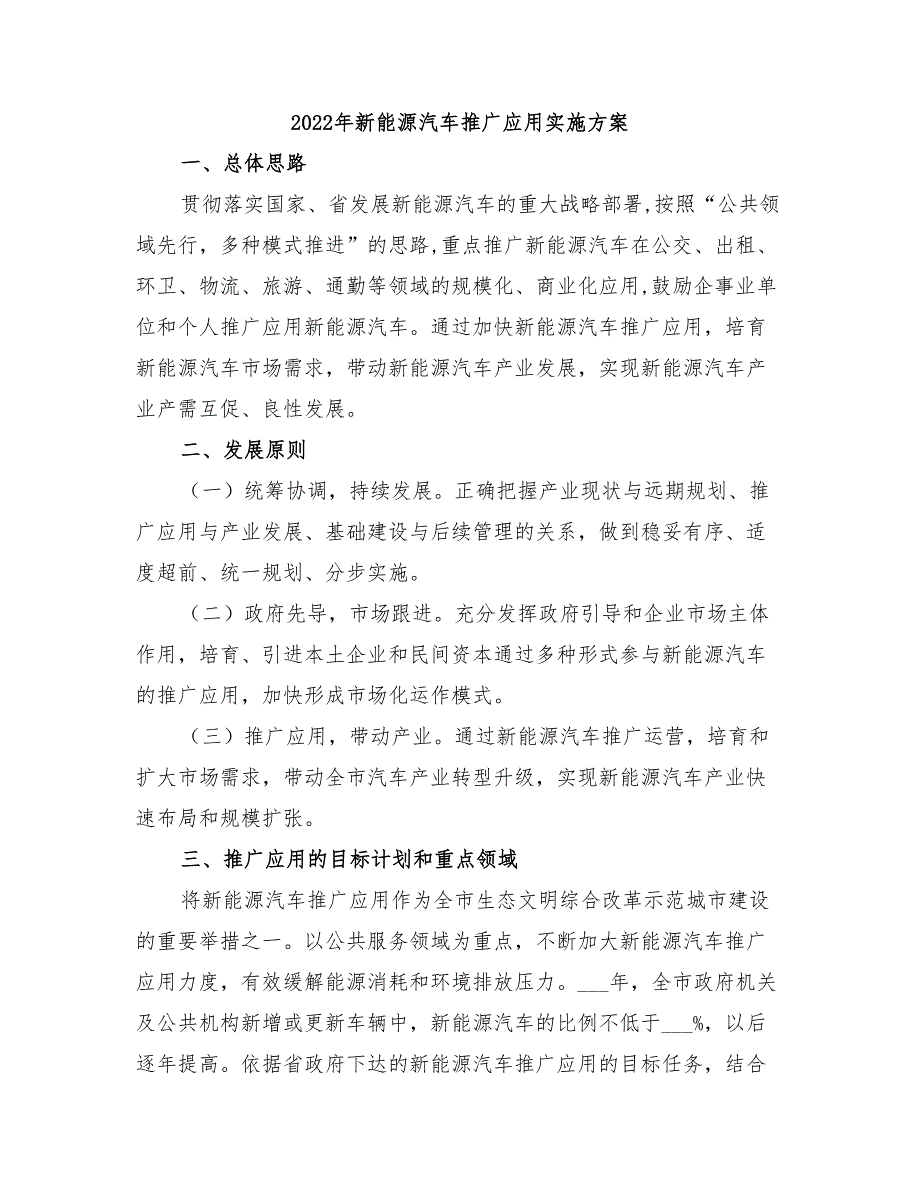 2022年新能源汽车推广应用实施方案

一、总体思路

贯彻落实国家、省发展新能源汽车的重大战略部署,按照“公共领域先行，多种模式推进”的思路,重点推广新能源汽车在公交、出租、环卫、物流、旅游、通勤等领域的规模化、商业化应用,鼓励企事业单位和个人推广应用新能源汽车。通过加快新能源汽车推广应用，培育新能源汽车市场需求，带动新能源汽车产业发展，实现新能源汽车产业产需互促、良性发展。

二、发展原则

（一）统筹协调，持续发展。正确把握产业现状与远期规划、推广应用与产业发展、基础建设与后续管理的关系，做到稳妥有序、适度超前、统一规划、分步实施。

（二）政府先导，市场跟进。充分发挥政府引导和企业市场主体作用，培育、引进本土企业和民间资本通过多种形式参与新能源汽车的推广应用，加快形成市场化运作模式。

（三）推广应用，带动产业。通过新能源汽车推广运营，培育和扩大市场需求，带动全市汽车产业转型升级，实现新能源汽车产业快速布局和规模扩张。

三、推广应用的目标计划和重点领域

将新能源汽车推广应用作为全市生态文明综合改革示范城市建设的重要举措之一。以公共服务领域为重点，不断加大新能源汽车推广应用力度，有效缓解能源消耗和环境排放压力。___年，全市政府机关及公共机构新增或更新车辆中，新能源汽车的比例不低于___%，以后逐年提高。依据省政府下达的新能源汽车推广应用的目标任务，结合